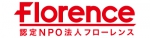 Florence
認定NPO法人フローレンス